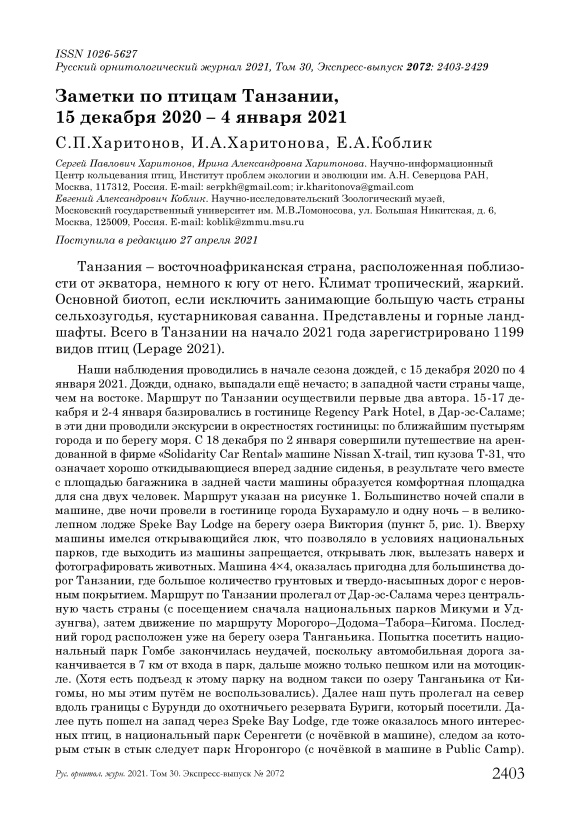 ISSN 1026-5627
Русский орнитологический журнал 2021, Том 30, Экспресс-выпуск 2072: 2403-2429

Заметки по птицам Танзании, 15 декабря 2020 – 4 января 2021

С.П.Харитонов, И.А.Харитонова, Е.А.Коблик

Сергей Павлович Харитонов, Ирина Александровна Харитонова. Научно-информационный Центр кольцевания птиц, Институт проблем экологии и эволюции им. А.Н. Северцова РАН, Москва, 117312, Россия. E-mail: serpkh@gmail.com; ir.kharitonova@gmail.com
Евгений Александрович Коблик. Научно-исследовательский Зоологический музей, Московский государственный университет им. М.В.Ломоносова, ул. Большая Никитская, д. 6, Москва, 125009, Россия. E-mail: koblik@zmmu.msu.ru

Поступила в редакцию 27 апреля 2021

Танзания – восточноафриканская страна, расположенная поблизости от экватора, немного к югу от него. Климат тропический, жаркий. Основной биотоп, если исключить занимающие большую часть страны сельхозугодья, кустарниковая саванна. Представлены и горные ландшафты. Всего в Танзании на начало 2021 года зарегистрировано 1199 видов птиц (Lepage 2021).

Наши наблюдения проводились в начале сезона дождей, с 15 декабря 2020 по 4 января 2021. Дожди, однако, выпадали ещё нечасто; в западной части страны чаще, чем на востоке. Маршрут по Танзании осуществили первые два автора. 15-17 декабря и 2-4 января базировались в гостинице Regency Park Hotel, в Дар-эс-Саламе; в эти дни проводили экскурсии в окрестностях гостиницы: по ближайшим пустырям города и по берегу моря. С 18 декабря по 2 января совершили путешествие на арендованной в фирме «Solidarity Car Rental» машине Nissan X-trail, тип кузова T-31, что означает хорошо откидывающиеся вперед задние сиденья, в результате чего вместе с площадью багажника в задней части машины образуется комфортная площадка для сна двух человек. Маршрут указан на рисунке 1. Большинство ночей спали в машине, две ночи провели в гостинице города Бухарамуло и одну ночь – в великолепном лодже Speke Bay Lodge на берегу озера Виктория (пункт 5, рис. 1). Вверху машины имелся открывающийся люк, что позволяло в условиях национальных парков, где выходить из машины запрещается, открывать люк, вылезать наверх и фотографировать животных. Машина 4×4, оказалась пригодна для большинства дорог Танзании, где большое количество грунтовых и твердо-насыпных дорог с неровным покрытием. Маршрут по Танзании пролегал от Дар-эс-Салама через центральную часть страны (с посещением сначала национальных парков Микуми и Удзунгва), затем движение по маршруту Морогоро–Додома–Табора–Кигома. Последний город расположен уже на берегу озера Танганьика. Попытка посетить национальный парк Гомбе закончилась неудачей, поскольку автомобильная дорога заканчивается в 7 км от входа в парк, дальше можно только пешком или на мотоцикле. (Хотя есть подъезд к этому парку на водном такси по озеру Танганьика от Кигомы, но мы этим путём не воспользовались). Далее наш путь пролегал на север вдоль границы с Бурунди до охотничьего резервата Буриги, который посетили. Далее путь пошел на запад через Speke Bay Lodge, где тоже оказалось много интересных птиц, в национальный парк Серенгети (с ночёвкой в машине), следом за которым стык в стык следует парк Нгоронгоро (с ночёвкой в машине в Public Camp).

Рус. орнитол. журн. 2021. Том 30. Экспресс-выпуск № 2072
2403